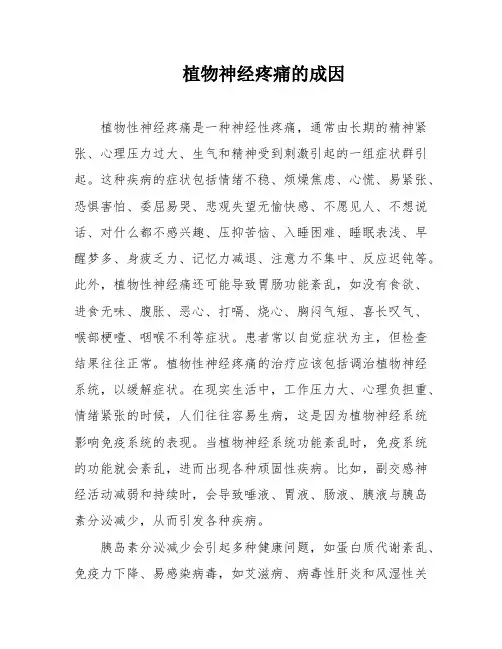 植物神经疼痛的成因

植物性神经疼痛是一种神经性疼痛，通常由长期的精神紧张、心理压力过大、生气和精神受到刺激引起的一组症状群引起。这种疾病的症状包括情绪不稳、烦燥焦虑、心慌、易紧张、恐惧害怕、委屈易哭、悲观失望无愉快感、不愿见人、不想说话、对什么都不感兴趣、压抑苦恼、入睡困难、睡眠表浅、早醒梦多、身疲乏力、记忆力减退、注意力不集中、反应迟钝等。此外，植物性神经痛还可能导致胃肠功能紊乱，如没有食欲、进食无味、腹胀、恶心、打嗝、烧心、胸闷气短、喜长叹气、喉部梗噎、咽喉不利等症状。患者常以自觉症状为主，但检查结果往往正常。植物性神经疼痛的治疗应该包括调治植物神经系统，以缓解症状。在现实生活中，工作压力大、心理负担重、情绪紧张的时候，人们往往容易生病，这是因为植物神经系统影响免疫系统的表现。当植物神经系统功能紊乱时，免疫系统的功能就会紊乱，进而出现各种顽固性疾病。比如，副交感神经活动减弱和持续时，会导致唾液、胃液、肠液、胰液与胰岛素分泌减少，从而引发各种疾病。

胰岛素分泌减少会引起多种健康问题，如蛋白质代谢紊乱、免疫力下降、易感染病毒，如艾滋病、病毒性肝炎和风湿性关